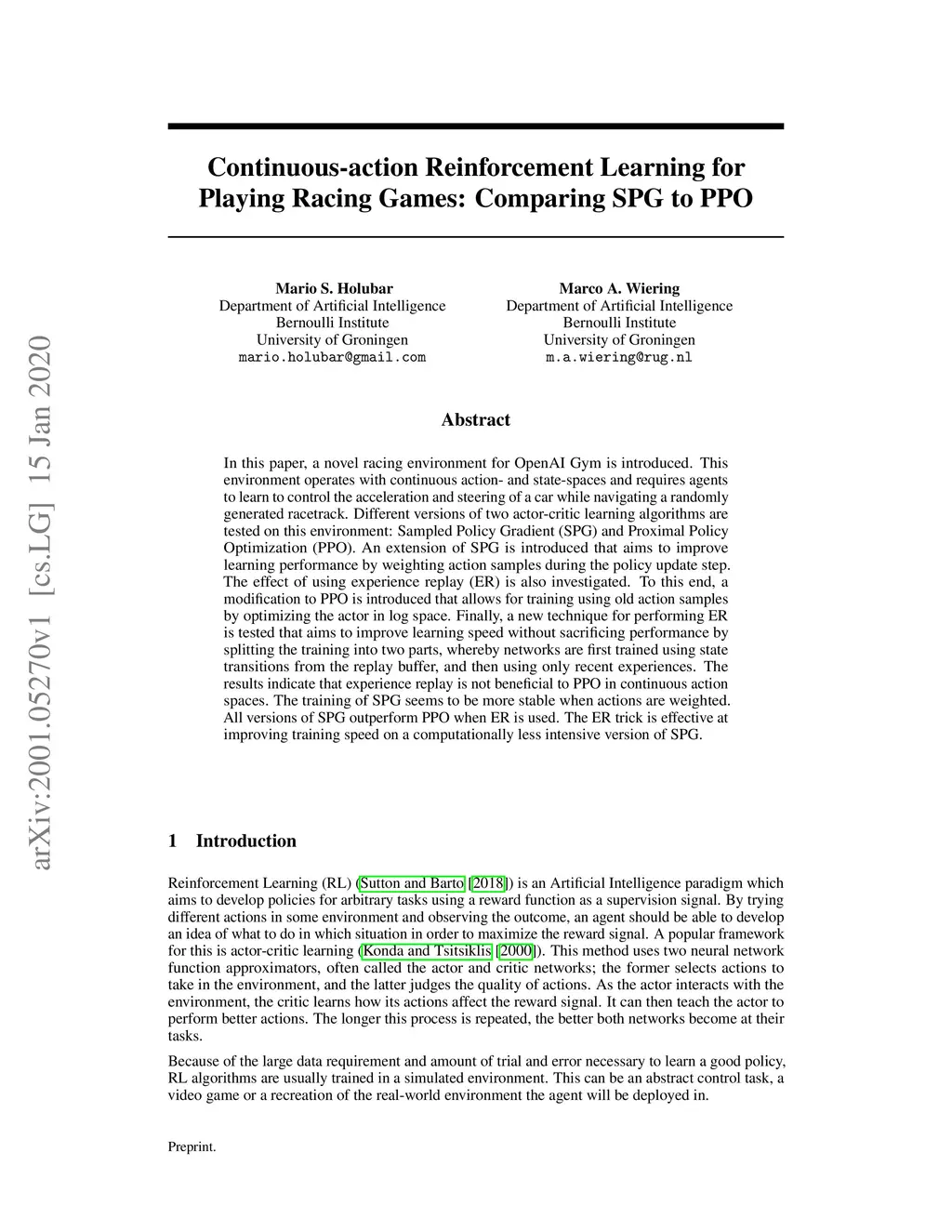 arXiv:2001.05270v1 [cs.LG] 15 Jan 2020

Continuous-action Reinforcement Learning for Playing Racing Games: Comparing SPG to PPO

Mario S. Holubar
Department of Artificial Intelligence
Bernoulli Institute
University of Groningen
mario.holubar@gmail.com

Marco A. Wiering
Department of Artificial Intelligence
Bernoulli Institute
University of Groningen
m.a.wiering@rug.nl

Abstract

In this paper, a novel racing environment for OpenAI Gym is introduced. This environment operates with continuous action- and state-spaces and requires agents to learn to control the acceleration and steering of a car while navigating a randomly generated racetrack. Different versions of two actor-critic learning algorithms are tested on this environment: Sampled Policy Gradient (SPG) and Proximal Policy Optimization (PPO). An extension of SPG is introduced that aims to improve learning performance by weighting action samples during the policy update step. The effect of using experience replay (ER) is also investigated. To this end, a modification to PPO is introduced that allows for training using old action samples by optimizing the actor in log space. Finally, a new technique for performing ER is tested that aims to improve learning speed without sacrificing performance by splitting the training into two parts, whereby networks are first trained using state transitions from the replay buffer, and then using only recent experiences. The results indicate that experience replay is not beneficial to PPO in continuous action spaces. The training of SPG seems to be more stable when actions are weighted. All versions of SPG outperform PPO when ER is used. The ER trick is effective at improving training speed on a computationally less intensive version of SPG.

1 Introduction

Reinforcement Learning (RL) (Sutton and Barto [2018]) is an Artificial Intelligence paradigm which aims to develop policies for arbitrary tasks using a reward function as a supervision signal. By trying different actions in some environment and observing the outcome, an agent should be able to develop an idea of what to do in which situation in order to maximize the reward signal. A popular framework for this is actor-critic learning (Konda and Tsitsiklis [2000]). This method uses two neural network function approximators, often called the actor and critic networks; the former selects actions to take in the environment, and the latter judges the quality of actions. As the actor interacts with the environment, the critic learns how its actions affect the reward signal. It can then teach the actor to perform better actions. The longer this process is repeated, the better both networks become at their tasks.

Because of the large data requirement and amount of trial and error necessary to learn a good policy, RL algorithms are usually trained in a simulated environment. This can be an abstract control task, a video game or a recreation of the real-world environment the agent will be deployed in.

Preprint.